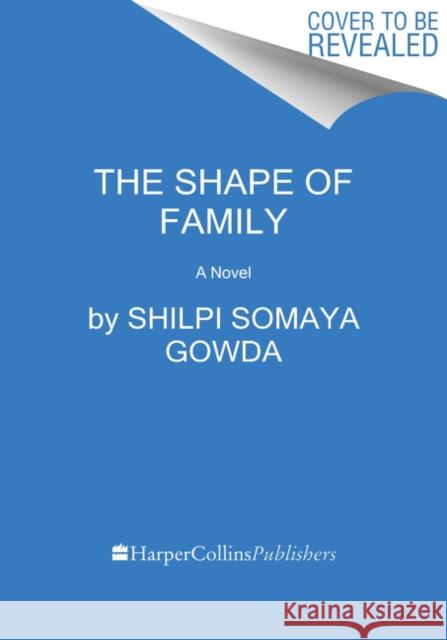 COVER TO BE REVEALED

THE SHAPE OF FAMILY

A Novel

by SHILPI SOMAYA GOWDA

HarperCollinsPublishers